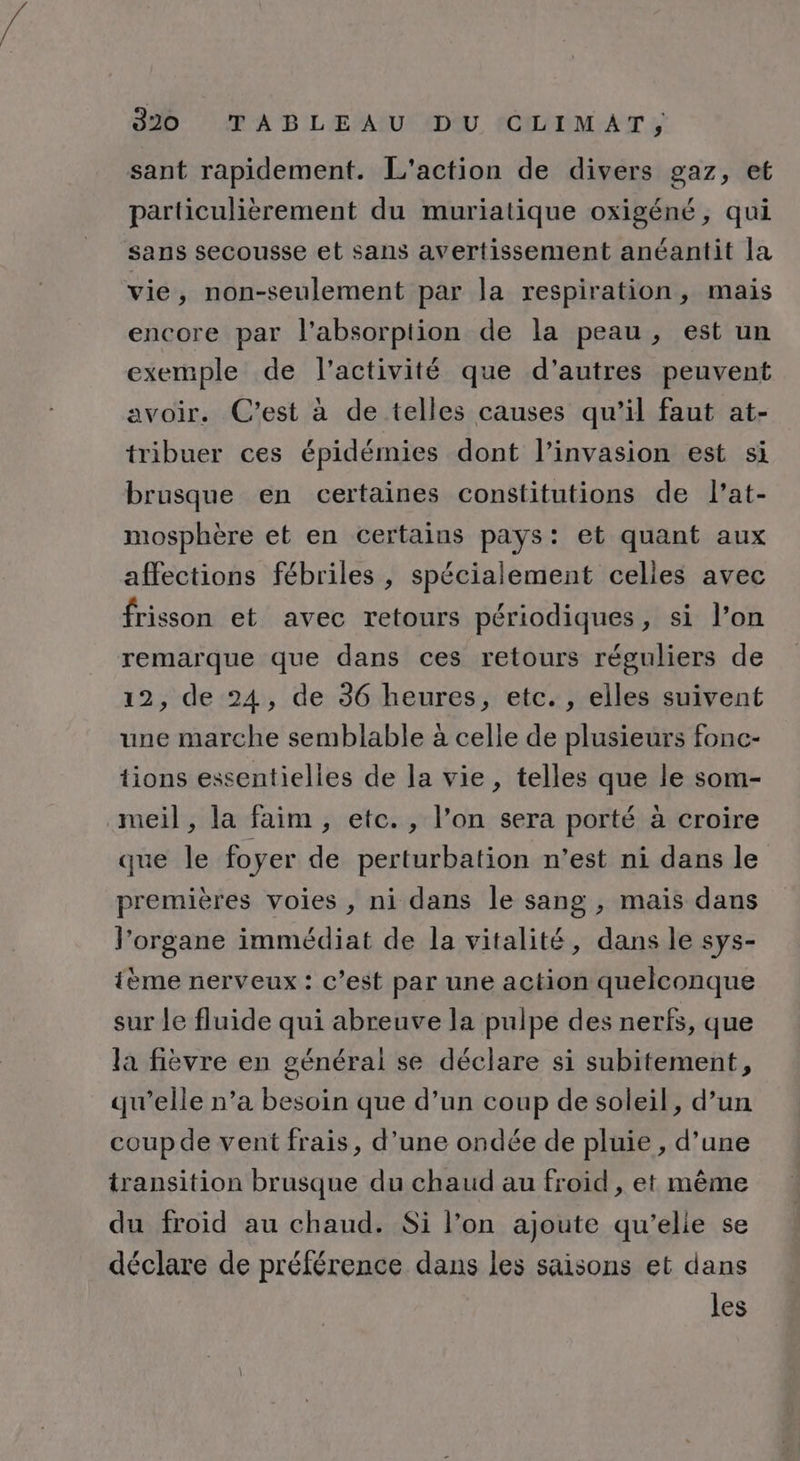 320 TABLEAU DU CLIMAT,

sant rapidement. L'action de divers gaz, et particulièrement du muriatique oxigéné, qui sans secousse et sans avertissement anéantit la vie, non-seulement par la respiration, mais encore par l'absorption de la peau, est un exemple de l'activité que d'autres peuvent avoir. C'est à de telles causes qu'il faut attribuer ces épidémies dont l'invasion est si brusque en certaines constitutions de l'atmosphère et en certains pays: et quant aux affections fébriles, spécialement celles avec frisson et avec retours périodiques, si l'on remarque que dans ces retours réguliers de 12, de 24, de 36 heures, etc., elles suivent une marche semblable à celle de plusieurs fonctions essentielles de la vie, telles que le sommeil, la faim, etc., l'on sera porté à croire que le foyer de perturbation n'est ni dans le premières voies, ni dans le sang, mais dans l'organe immédiat de la vitalité, dans le système nerveux: c'est par une action quelconque sur le fluide qui abreuve la pulpe des nerfs, que la fièvre en général se déclare si subitement, qu'elle n'a besoin que d'un coup de soleil, d'un coup de vent frais, d'une ondée de pluie, d'une transition brusque du chaud au froid, et même du froid au chaud. Si l'on ajoute qu'elle se déclare de préférence dans les saisons et dans les